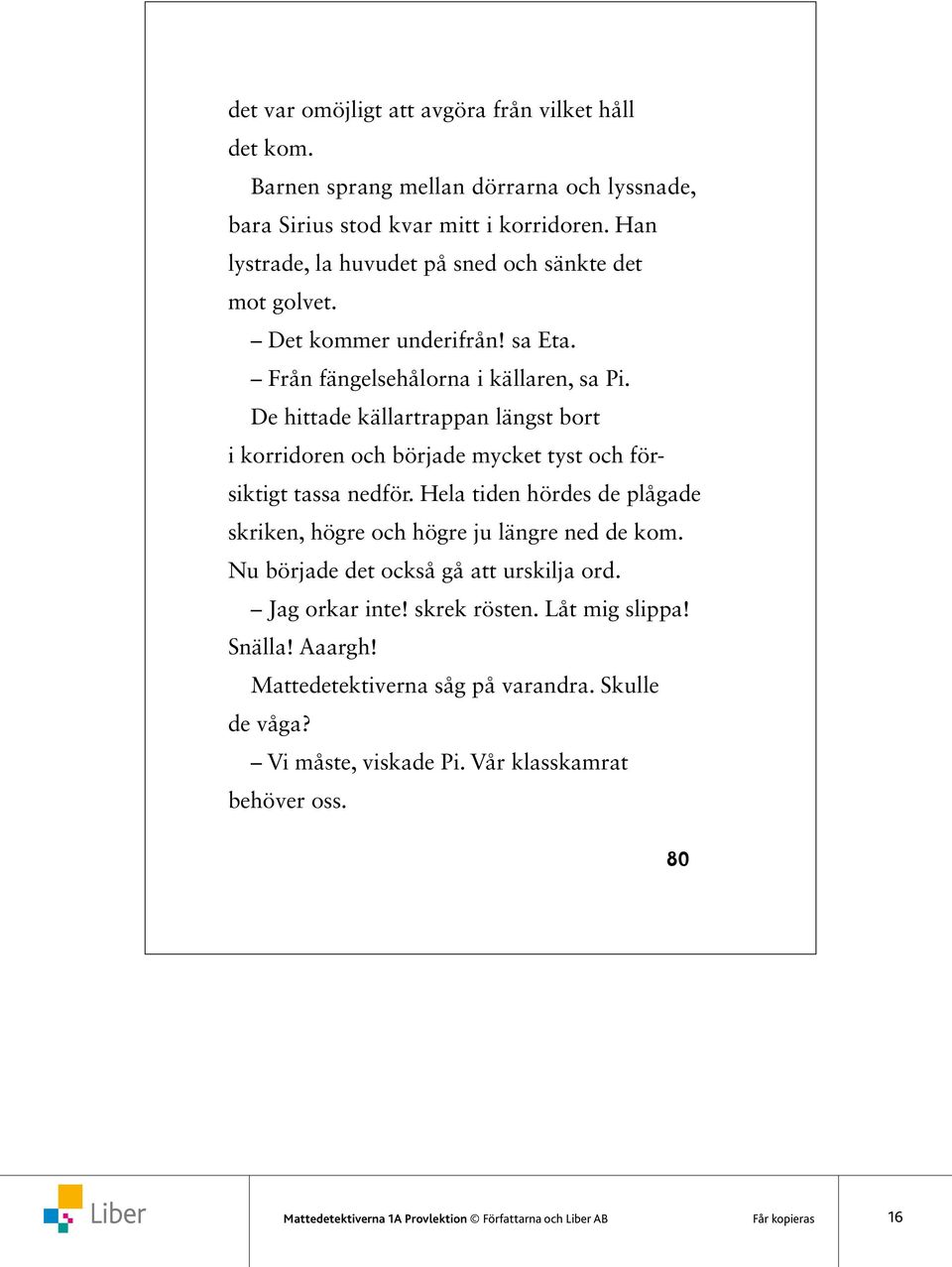 det var omöjligt att avgöra från vilket håll det kom.

Barnen sprang mellan dörrarna och lyssnade, bara Sirius stod kvar mitt i korridoren. Han lystrade, la huvudet på sned och sänkte det mot golvet.

– Det kommer underifrån! sa Eta.

– Från fängelsehålorna i källaren, sa Pi.

De hittade källartrappan längst bort i korridoren och började mycket tyst och försiktigt tassa nedför. Hela tiden hördes de plågade skriken, högre och högre ju längre ned de kom. Nu började det också gå att urskilja ord.

– Jag orkar inte! skrek rösten. Låt mig slippa! Snälla! Aaargh!

Mattedetektiverna såg på varandra. Skulle de våga?

– Vi måste, viskade Pi. Vår klasskamrat behöver oss.

80

Liber

Mattedetektiverna 1A Provlektion © Författarna och Liber AB

Får kopieras

16